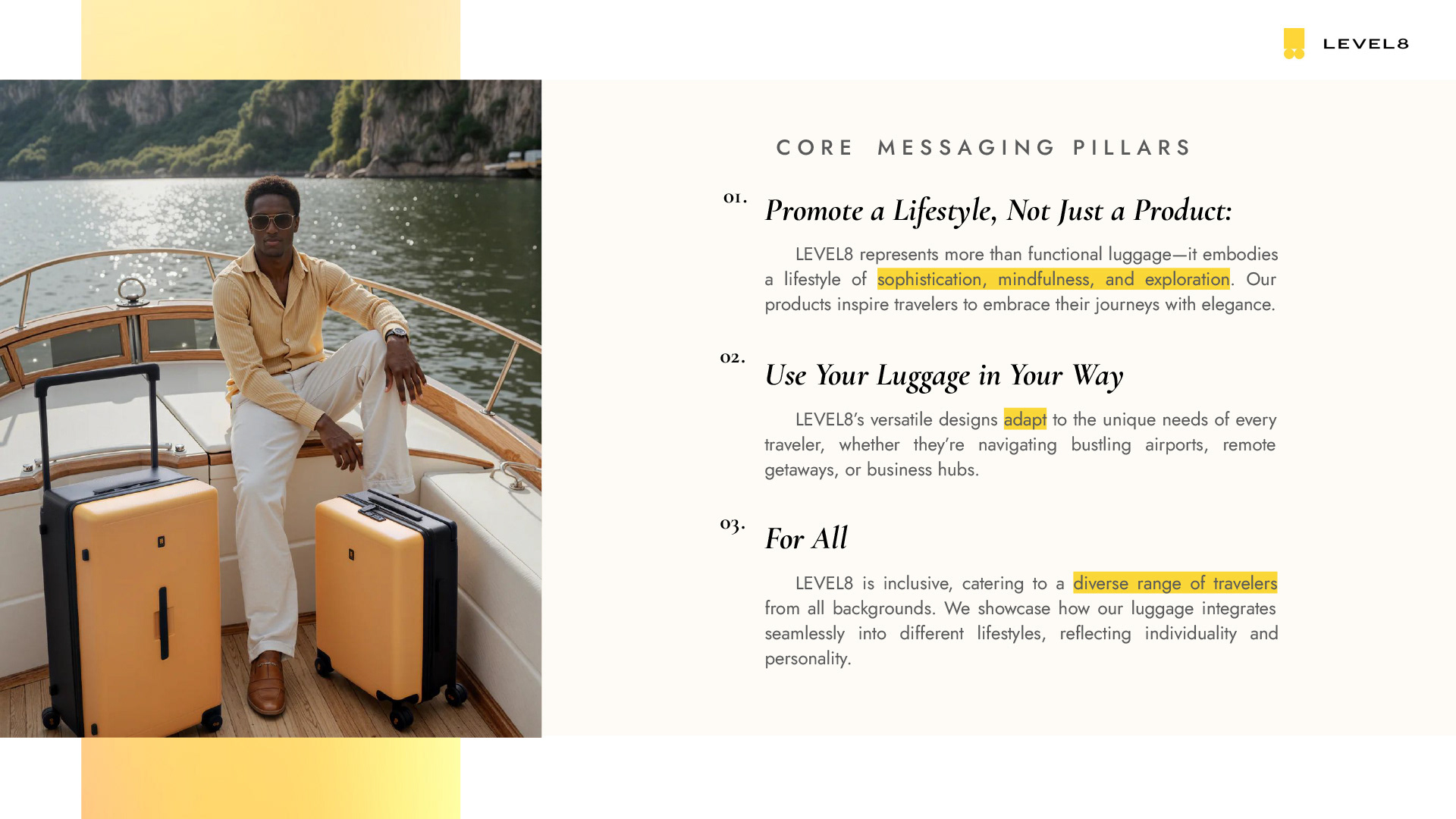 LEVEL8

CORE MESSAGING PILLARS

01.

Promote a Lifestyle, Not Just a Product:

LEVEL8 represents more than functional luggage—it embodies a lifestyle of sophistication, mindfulness, and exploration. Our products inspire travelers to embrace their journeys with elegance.

02.

Use Your Luggage in Your Way

LEVEL8's versatile designs adapt to the unique needs of every traveler, whether they're navigating bustling airports, remote getaways, or business hubs.

03.

For All

LEVEL8 is inclusive, catering to a diverse range of travelers from all backgrounds. We showcase how our luggage integrates seamlessly into different lifestyles, reflecting individuality and personality.